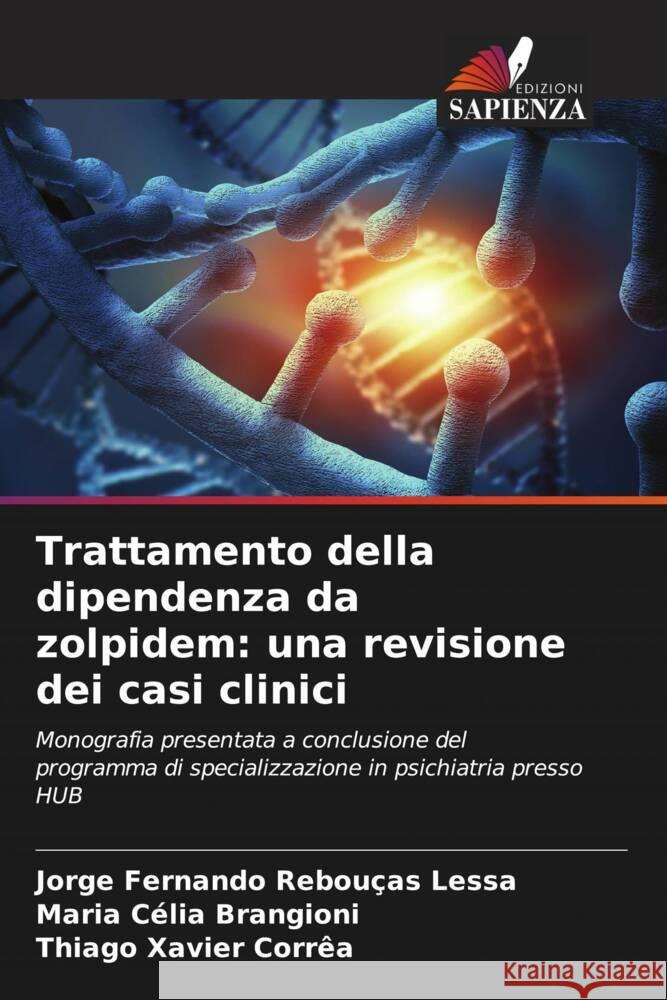 EDIZIONI
SAPIENZA

Trattamento della dipendenza da zolpidem: una revisione dei casi clinici

Monografia presentata a conclusione del programma di specializzazione in psichiatria presso HUB

Jorge Fernando Rebouças Lessa
Maria Célia Brangioni
Thiago Xavier Corrêa